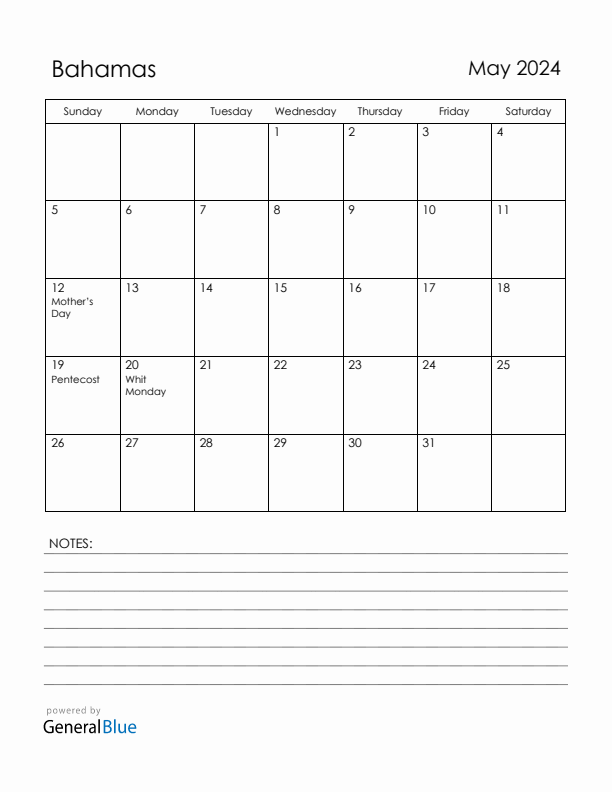 Bahamas

May 2024

| Sunday | Monday | Tuesday | Wednesday | Thursday | Friday | Saturday |
|---|---|---|---|---|---|---|
| | | | 1 | 2 | 3 | 4 |
| 5 | 6 | 7 | 8 | 9 | 10 | 11 |
| 12 Mother's Day | 13 | 14 | 15 | 16 | 17 | 18 |
| 19 Pentecost | 20 Whit Monday | 21 | 22 | 23 | 24 | 25 |
| 26 | 27 | 28 | 29 | 30 | 31 | |

NOTES:

powered by
GeneralBlue